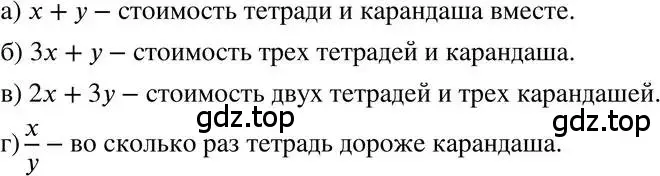 а) $x + y$ – стоимость тетради и карандаша вместе.

б) $3x + y$ – стоимость трех тетрадей и карандаша.

в) $2x + 3y$ – стоимость двух тетрадей и трех карандашей.

gdz.top

gdz.top

г) $\frac{x}{y}$ – во сколько раз тетрадь дороже карандаша.